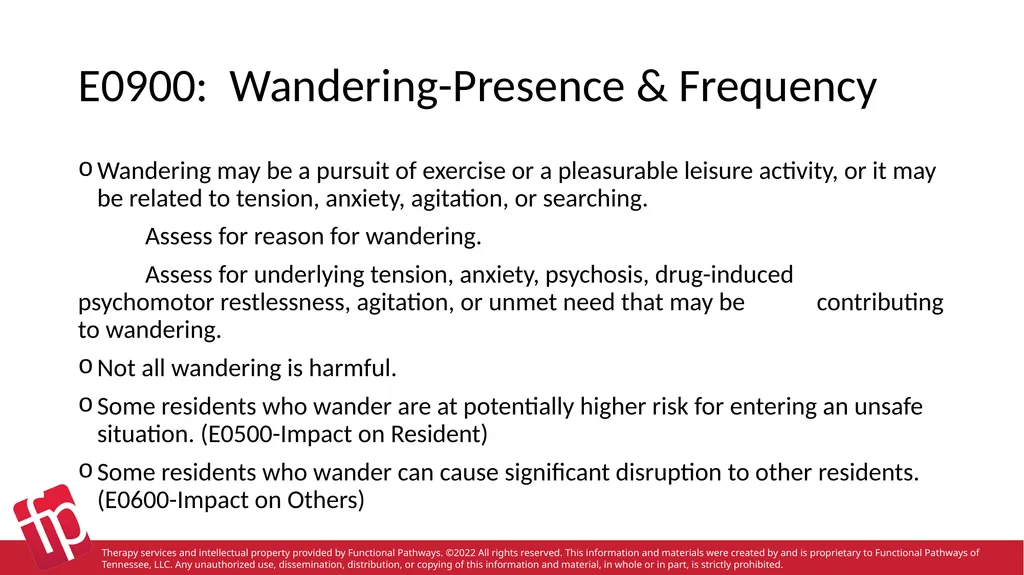 E0900: Wandering-Presence & Frequency

o Wandering may be a pursuit of exercise or a pleasurable leisure activity, or it may be related to tension, anxiety, agitation, or searching.

Assess for reason for wandering.

Assess for underlying tension, anxiety, psychosis, drug-induced psychomotor restlessness, agitation, or unmet need that may be contributing to wandering.

o Not all wandering is harmful.

o Some residents who wander are at potentially higher risk for entering an unsafe situation. (E0500-Impact on Resident)

o Some residents who wander can cause significant disruption to other residents. (E0600-Impact on Others)

fp

Therapy services and intellectual property provided by Functional Pathways. ©2022 All rights reserved. This information and materials were created by and is proprietary to Functional Pathways of Tennessee, LLC. Any unauthorized use, dissemination, distribution, or copying of this information and material, in whole or in part, is strictly prohibited.